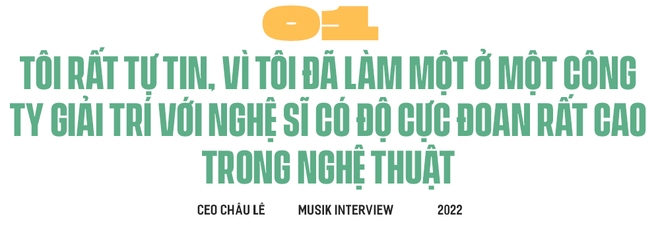 01

TÔI RẤT TỰ TIN, VÌ TÔI ĐÃ LÀM MỘT Ở MỘT CÔNG TY GIẢI TRÍ VỚI NGHỆ SĨ CÓ ĐỘ CỰC ĐOAN RẤT CAO TRONG NGHỆ THUẬT

CEO CHÂU LÊ MUSIK INTERVIEW 2022